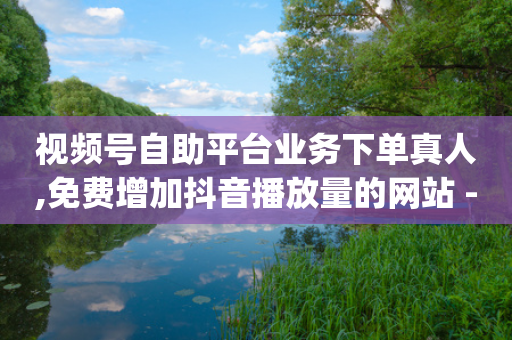 视频号自助平台业务下单真人,免费增加抖音播放量的网站 -